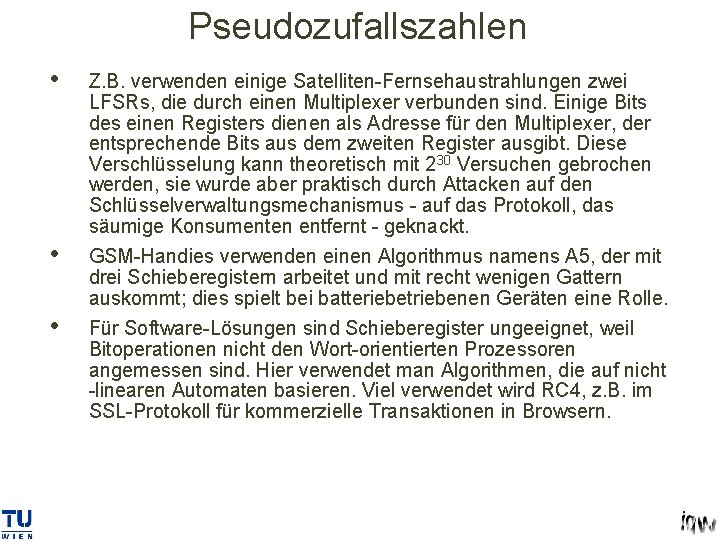 Pseudozufallszahlen

• Z.B. verwenden einige Satelliten-Fernsehaustrahlungen zwei LFSRs, die durch einen Multiplexer verbunden sind. Einige Bits des einen Registers dienen als Adresse für den Multiplexer, der entsprechende Bits aus dem zweiten Register ausgibt. Diese Verschlüsselung kann theoretisch mit $2^{30}$ Versuchen gebrochen werden, sie wurde aber praktisch durch Attacken auf den Schlüsselverwaltungsmechanismus - auf das Protokoll, das säumige Konsumenten entfernt - geknackt.

• GSM-Handies verwenden einen Algorithmus namens A5, der mit drei Schieberegistern arbeitet und mit recht wenigen Gattern auskommt; dies spielt bei batteriebetriebenen Geräten eine Rolle.

• Für Software-Lösungen sind Schieberegister ungeeignet, weil Bitoperationen nicht den Wort-orientierten Prozessoren angemessen sind. Hier verwendet man Algorithmen, die auf nicht -linearen Automaten basieren. Viel verwendet wird RC4, z.B. im SSL-Protokoll für kommerzielle Transaktionen in Browsern.

TU
WIEN

iqw